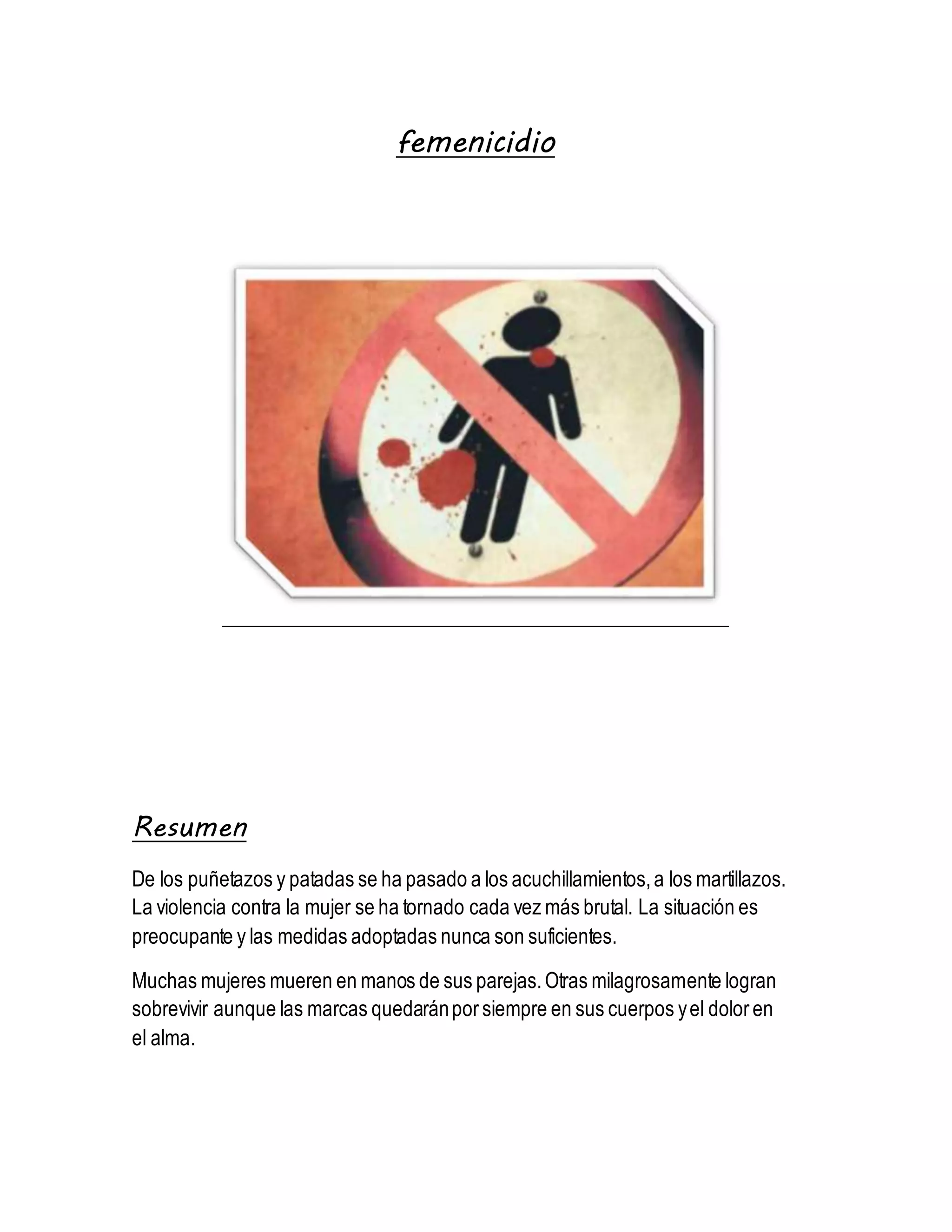 femenicidio

Resumen

De los puñetazos y patadas se ha pasado a los acuchillamientos, a los martillazos. La violencia contra la mujer se ha tornado cada vez más brutal. La situación es preocupante y las medidas adoptadas nunca son suficientes.

Muchas mujeres mueren en manos de sus parejas. Otras milagrosamente logran sobrevivir aunque las marcas quedarán por siempre en sus cuerpos y el dolor en el alma.